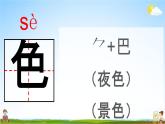 sè
色

⺈+巴
（夜色）
（景色）